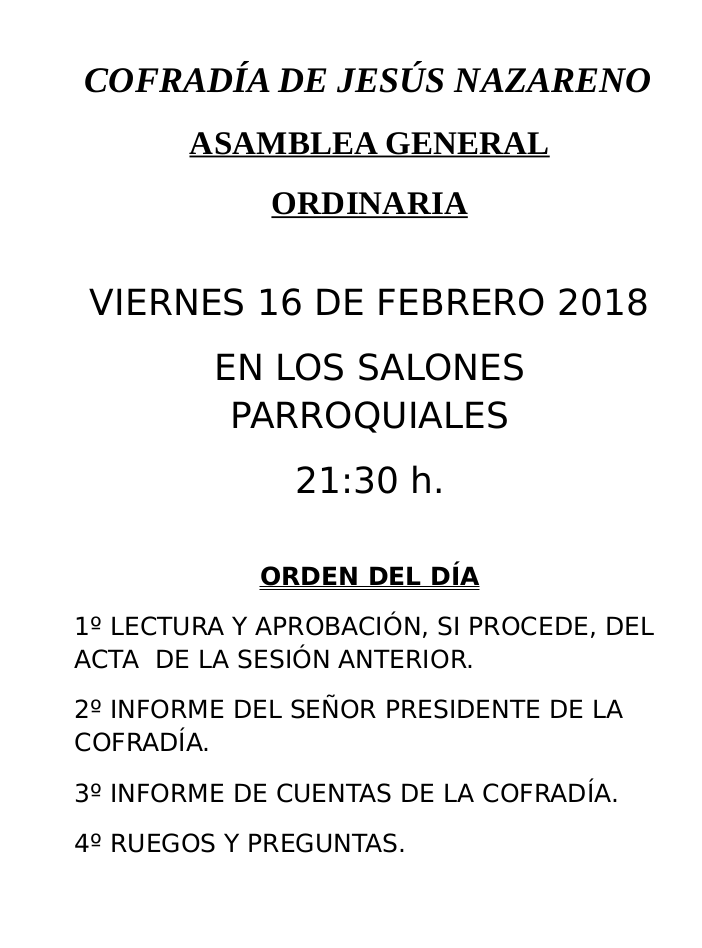 COFRADÍA DE JESÚS NAZARENO

ASAMBLEA GENERAL

ORDINARIA

VIERNES 16 DE FEBRERO 2018

EN LOS SALONES PARROQUIALES

21:30 h.

ORDEN DEL DÍA

1º LECTURA Y APROBACIÓN, SI PROCEDE, DEL ACTA DE LA SESIÓN ANTERIOR.

2º INFORME DEL SEÑOR PRESIDENTE DE LA COFRADÍA.

3º INFORME DE CUENTAS DE LA COFRADÍA.

4º RUEGOS Y PREGUNTAS.